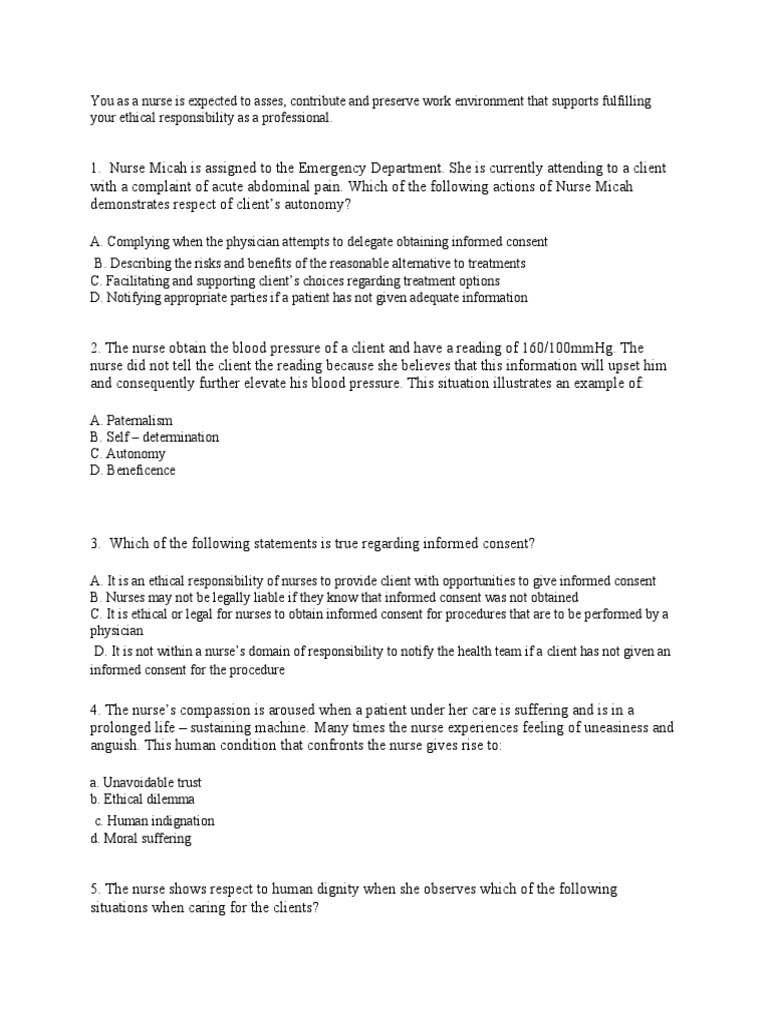 You as a nurse is expected to asses, contribute and preserve work environment that supports fulfilling your ethical responsibility as a professional.

1. Nurse Micah is assigned to the Emergency Department. She is currently attending to a client with a complaint of acute abdominal pain. Which of the following actions of Nurse Micah demonstrates respect of client's autonomy?

A. Complying when the physician attempts to delegate obtaining informed consent
B. Describing the risks and benefits of the reasonable alternative to treatments
C. Facilitating and supporting client's choices regarding treatment options
D. Notifying appropriate parties if a patient has not given adequate information

2. The nurse obtain the blood pressure of a client and have a reading of 160/100mmHg. The nurse did not tell the client the reading because she believes that this information will upset him and consequently further elevate his blood pressure. This situation illustrates an example of:

A. Paternalism
B. Self – determination
C. Autonomy
D. Beneficence

3. Which of the following statements is true regarding informed consent?

A. It is an ethical responsibility of nurses to provide client with opportunities to give informed consent
B. Nurses may not be legally liable if they know that informed consent was not obtained
C. It is ethical or legal for nurses to obtain informed consent for procedures that are to be performed by a physician
D. It is not within a nurse's domain of responsibility to notify the health team if a client has not given an informed consent for the procedure

4. The nurse's compassion is aroused when a patient under her care is suffering and is in a prolonged life – sustaining machine. Many times the nurse experiences feeling of uneasiness and anguish. This human condition that confronts the nurse gives rise to:

a. Unavoidable trust
b. Ethical dilemma
c. Human indignation
d. Moral suffering

5. The nurse shows respect to human dignity when she observes which of the following situations when caring for the clients?